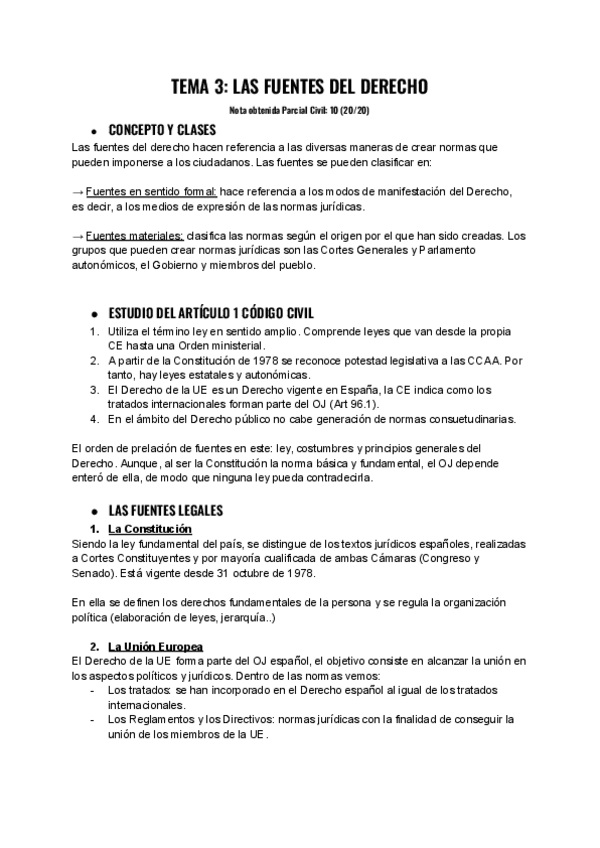 TEMA 3: LAS FUENTES DEL DERECHO

Nota obtenida Parcial Civil: 10 (20/20)

● CONCEPTO Y CLASES

Las fuentes del derecho hacen referencia a las diversas maneras de crear normas que pueden imponerse a los ciudadanos. Las fuentes se pueden clasificar en:

→ Fuentes en sentido formal: hace referencia a los modos de manifestación del Derecho, es decir, a los medios de expresión de las normas jurídicas.

→ Fuentes materiales: clasifica las normas según el origen por el que han sido creadas. Los grupos que pueden crear normas jurídicas son las Cortes Generales y Parlamento autonómicos, el Gobierno y miembros del pueblo.

● ESTUDIO DEL ARTÍCULO 1 CÓDIGO CIVIL

1. Utiliza el término ley en sentido amplio. Comprende leyes que van desde la propia CE hasta una Orden ministerial.
2. A partir de la Constitución de 1978 se reconoce potestad legislativa a las CCAA. Por tanto, hay leyes estatales y autonómicas.
3. El Derecho de la UE es un Derecho vigente en España, la CE indica como los tratados internacionales forman parte del OJ (Art 96.1).
4. En el ámbito del Derecho público no cabe generación de normas consuetudinarias.

El orden de prelación de fuentes en este: ley, costumbres y principios generales del Derecho. Aunque, al ser la Constitución la norma básica y fundamental, el OJ depende enteró de ella, de modo que ninguna ley pueda contradecirla.

● LAS FUENTES LEGALES

1. La Constitución

Siendo la ley fundamental del país, se distingue de los textos jurídicos españoles, realizadas a Cortes Constituyentes y por mayoría cualificada de ambas Cámaras (Congreso y Senado). Está vigente desde 31 octubre de 1978.

En ella se definen los derechos fundamentales de la persona y se regula la organización política (elaboración de leyes, jerarquía..)

2. La Unión Europea

El Derecho de la UE forma parte del OJ español, el objetivo consiste en alcanzar la unión en los aspectos políticos y jurídicos. Dentro de las normas vemos:
- Los tratados: se han incorporado en el Derecho español al igual de los tratados internacionales.
- Los Reglamentos y los Directivos: normas jurídicas con la finalidad de conseguir la unión de los miembros de la UE.